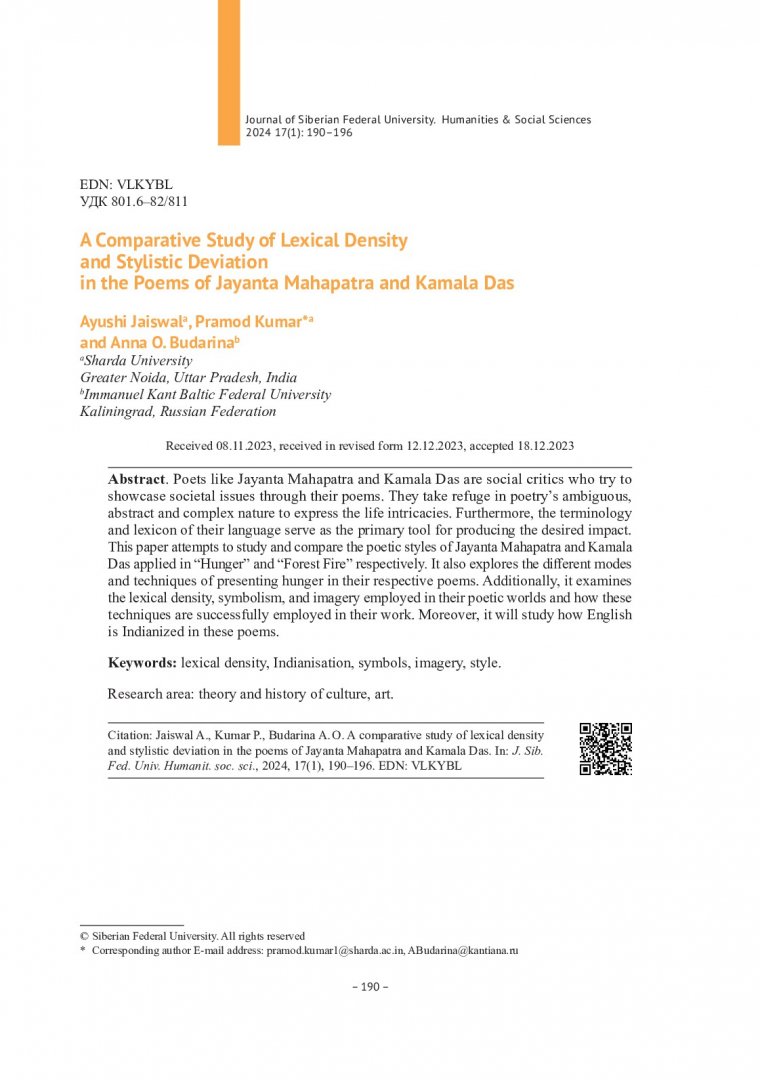 Journal of Siberian Federal University. Humanities & Social Sciences
2024 17(1): 190–196

EDN: VLKYBL
УДК 801.6–82/811

A Comparative Study of Lexical Density and Stylistic Deviation in the Poems of Jayanta Mahapatra and Kamala Das

Ayushi Jaiswal$^a$, Pramod Kumar*$^a$ and Anna O. Budarina$^b$
$^a$Sharda University
Greater Noida, Uttar Pradesh, India
$^b$Immanuel Kant Baltic Federal University
Kaliningrad, Russian Federation

Received 08.11.2023, received in revised form 12.12.2023, accepted 18.12.2023

Abstract. Poets like Jayanta Mahapatra and Kamala Das are social critics who try to showcase societal issues through their poems. They take refuge in poetry's ambiguous, abstract and complex nature to express the life intricacies. Furthermore, the terminology and lexicon of their language serve as the primary tool for producing the desired impact. This paper attempts to study and compare the poetic styles of Jayanta Mahapatra and Kamala Das applied in "Hunger" and "Forest Fire" respectively. It also explores the different modes and techniques of presenting hunger in their respective poems. Additionally, it examines the lexical density, symbolism, and imagery employed in their poetic worlds and how these techniques are successfully employed in their work. Moreover, it will study how English is Indianized in these poems.

Keywords: lexical density, Indianisation, symbols, imagery, style.

Research area: theory and history of culture, art.

Citation: Jaiswal A., Kumar P., Budarina A. O. A comparative study of lexical density and stylistic deviation in the poems of Jayanta Mahapatra and Kamala Das. In: J. Sib. Fed. Univ. Humanit. soc. sci., 2024, 17(1), 190–196. EDN: VLKYBL

© Siberian Federal University. All rights reserved
* Corresponding author E-mail address: pramod.kumar1@sharda.ac.in, ABudarina@kantiana.ru

– 190 –